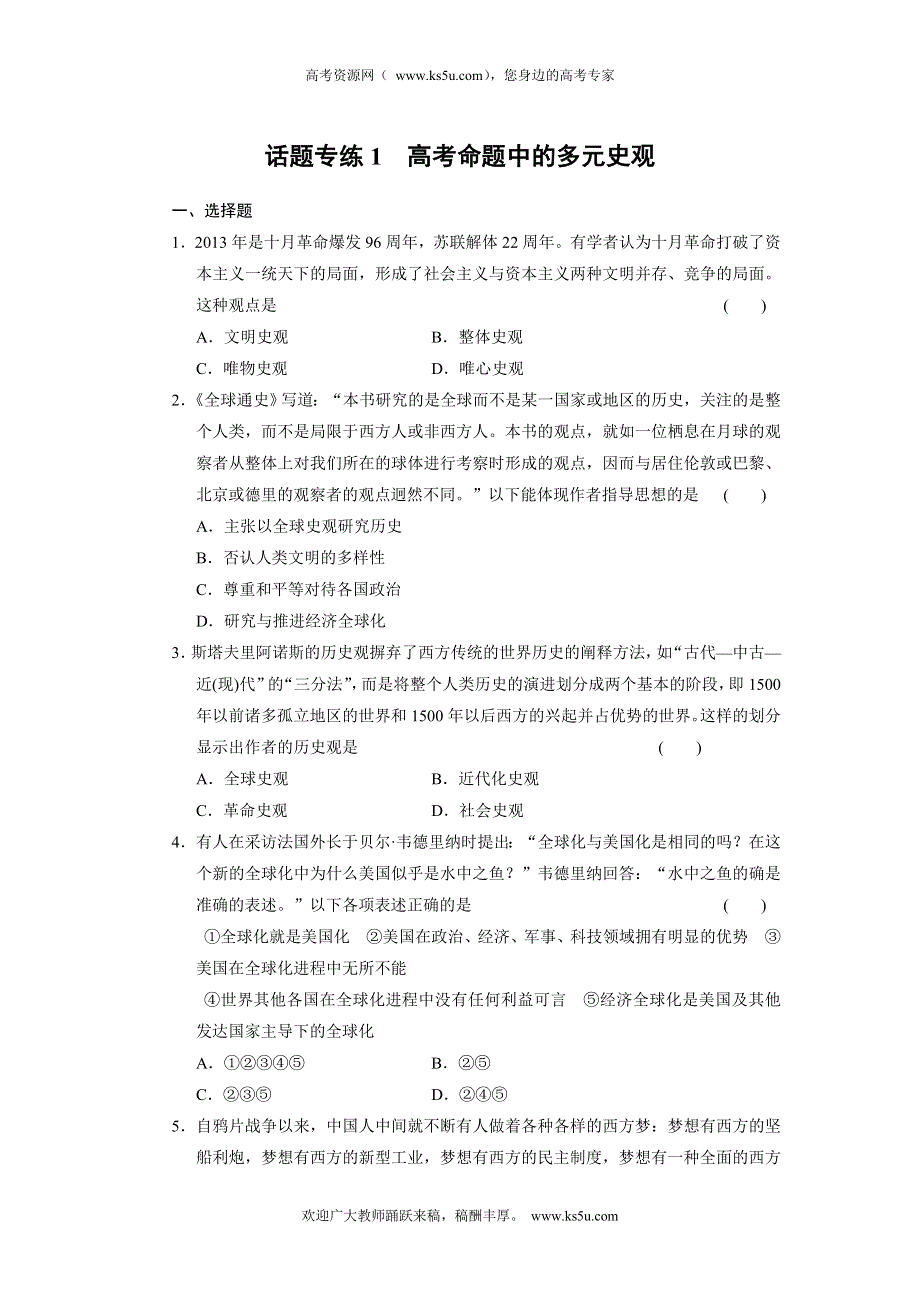 高考资源网（ www.ks5u.com），您身边的高考专家

话题专练 1　高考命题中的多元史观

一、选择题

1．2013 年是十月革命爆发 96 周年，苏联解体 22 周年。有学者认为十月革命打破了资本主义一统天下的局面，形成了社会主义与资本主义两种文明并存、竞争的局面。这种观点是　　(　　)

A．文明史观　　B．整体史观

C．唯物史观　　D．唯心史观

2．《全球通史》写道：“本书研究的是全球而不是某一国家或地区的历史，关注的是整个人类，而不是局限于西方人或非西方人。本书的观点，就如一位栖息在月球的观察者从整体上对我们所在的球体进行考察时形成的观点，因而与居住伦敦或巴黎、北京或德里的观察者的观点迥然不同。”以下能体现作者指导思想的是　(　　)

A．主张以全球史观研究历史

B．否认人类文明的多样性

C．尊重和平等对待各国政治

D．研究与推进经济全球化

3．斯塔夫里阿诺斯的历史观摒弃了西方传统的世界历史的阐释方法，如“古代—中古—近(现)代”的“三分法”，而是将整个人类历史的演进划分成两个基本的阶段，即 1500 年以前诸多孤立地区的世界和 1500 年以后西方的兴起并占优势的世界。这样的划分显示出作者的历史观是　(　　)

A．全球史观　　B．近代化史观

C．革命史观　　D．社会史观

4．有人在采访法国外长于贝尔·韦德里纳时提出：“全球化与美国化是相同的吗？在这个新的全球化中为什么美国似乎是水中之鱼？”韦德里纳回答：“水中之鱼的确是准确的表述。”以下各项表述正确的是　(　　)

①全球化就是美国化　②美国在政治、经济、军事、科技领域拥有明显的优势　③美国在全球化进程中无所不能

④世界其他各国在全球化进程中没有任何利益可言　⑤经济全球化是美国及其他发达国家主导下的全球化

A．①②③④⑤　　B．②⑤

C．②③⑤　　D．②④⑤

5．自鸦片战争以来，中国人中间就不断有人做着各种各样的西方梦：梦想有西方的坚船利炮，梦想有西方的新型工业，梦想有西方的民主制度，梦想有一种全面的西方

欢迎广大教师踊跃来稿，稿酬丰厚。 www.ks5u.com